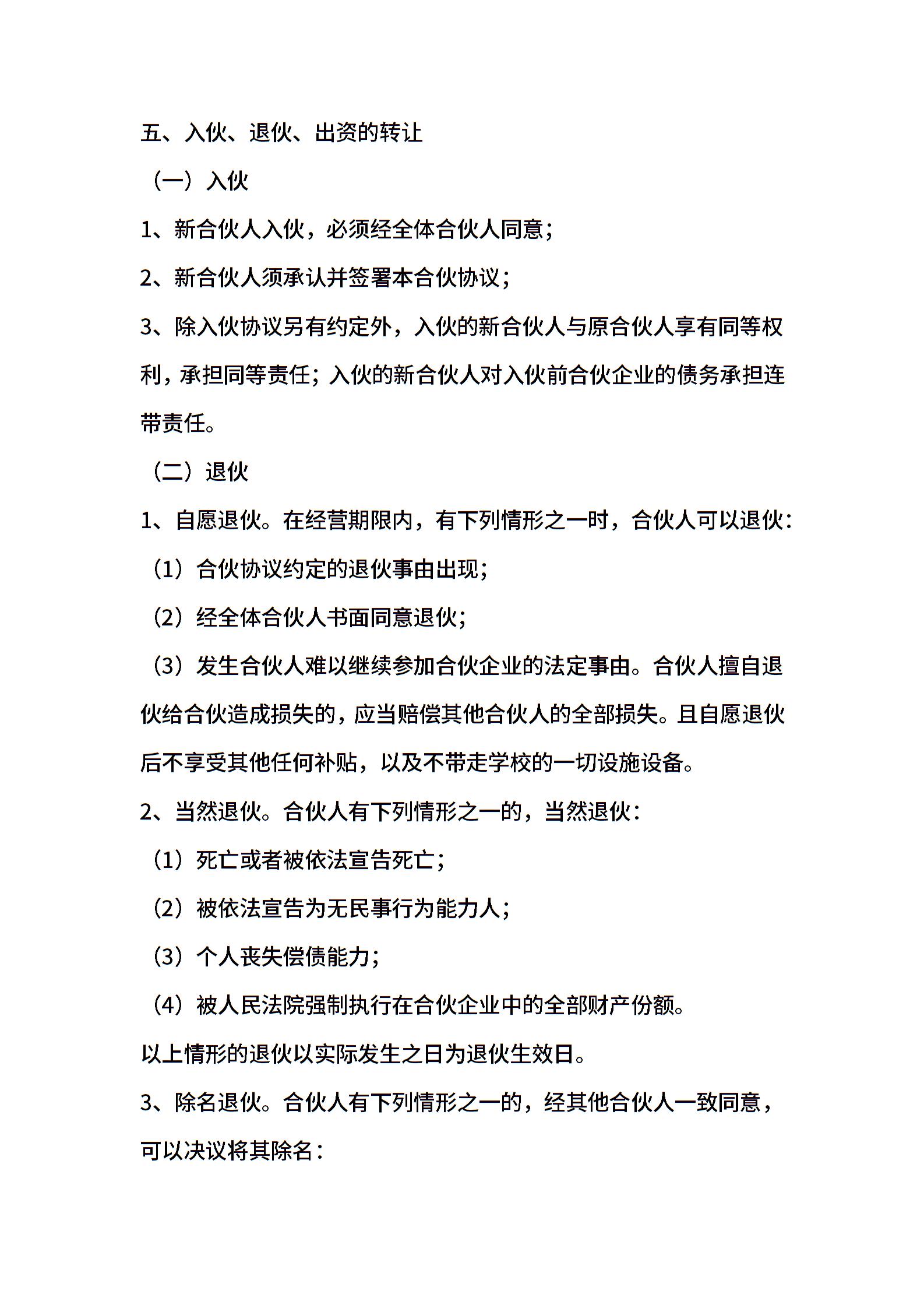 五、入伙、退伙、出资的转让

（一）入伙

1、新合伙人入伙，必须经全体合伙人同意；

2、新合伙人须承认并签署本合伙协议；

3、除入伙协议另有约定外，入伙的新合伙人与原合伙人享有同等权利，承担同等责任；入伙的新合伙人对入伙前合伙企业的债务承担连带责任。

（二）退伙

1、自愿退伙。在经营期限内，有下列情形之一时，合伙人可以退伙：

（1）合伙协议约定的退伙事由出现；

（2）经全体合伙人书面同意退伙；

（3）发生合伙人难以继续参加合伙企业的法定事由。合伙人擅自退伙给合伙造成损失的，应当赔偿其他合伙人的全部损失。且自愿退伙后不享受其他任何补贴，以及不带走学校的一切设施设备。

2、当然退伙。合伙人有下列情形之一的，当然退伙：

（1）死亡或者被依法宣告死亡；

（2）被依法宣告为无民事行为能力人；

（3）个人丧失偿债能力；

（4）被人民法院强制执行在合伙企业中的全部财产份额。

以上情形的退伙以实际发生之日为退伙生效日。

3、除名退伙。合伙人有下列情形之一的，经其他合伙人一致同意，可以决议将其除名：